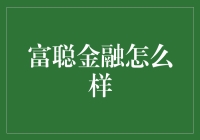 富聪金融怎么样